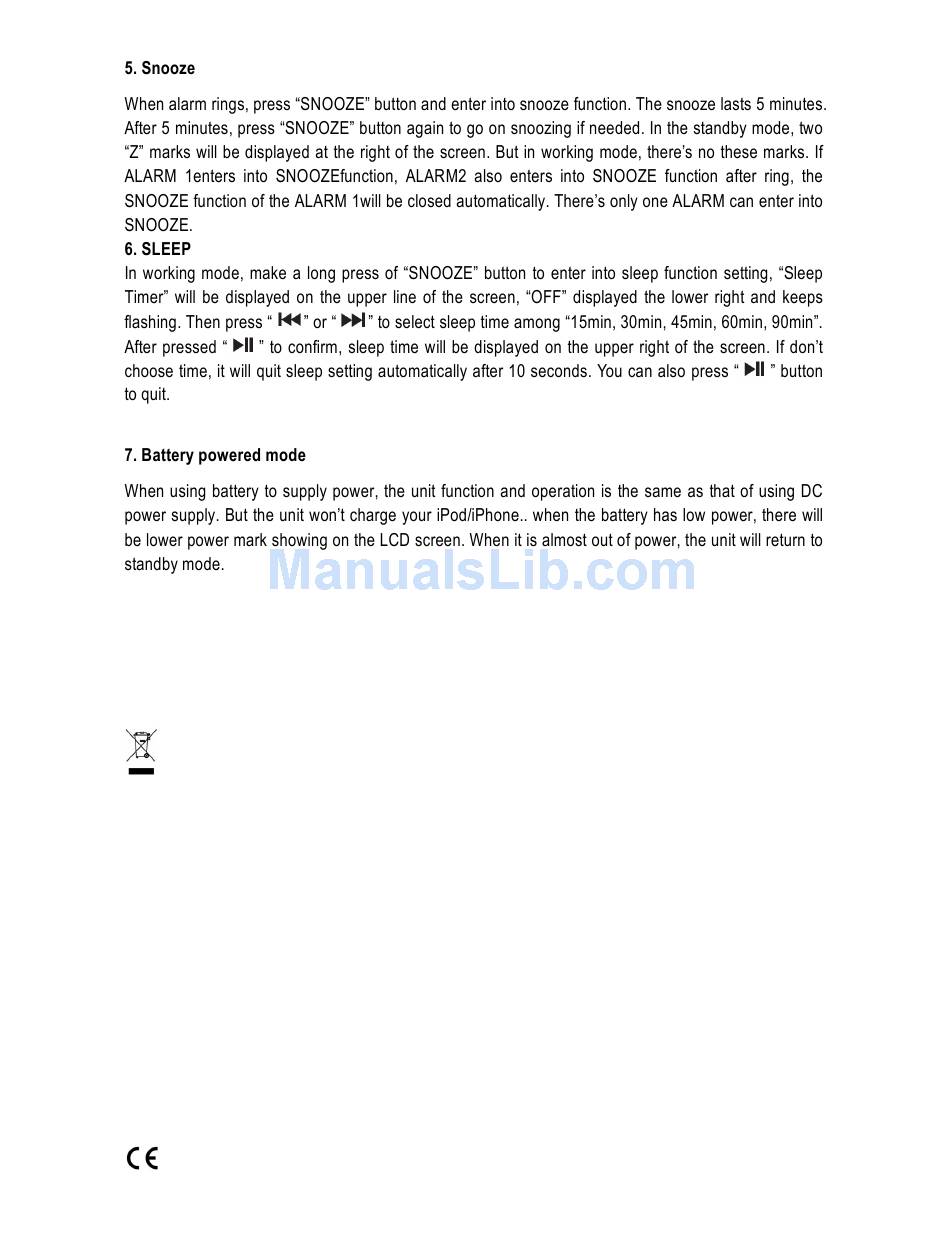 5. Snooze

When alarm rings, press “SNOOZE” button and enter into snooze function. The snooze lasts 5 minutes. After 5 minutes, press “SNOOZE” button again to go on snoozing if needed. In the standby mode, two “Z” marks will be displayed at the right of the screen. But in working mode, there’s no these marks. If ALARM 1enters into SNOOZEfunction, ALARM2 also enters into SNOOZE function after ring, the SNOOZE function of the ALARM 1will be closed automatically. There’s only one ALARM can enter into SNOOZE.

6. SLEEP

In working mode, make a long press of “SNOOZE” button to enter into sleep function setting, “Sleep Timer” will be displayed on the upper line of the screen, “OFF” displayed the lower right and keeps flashing. Then press “ ⏮ ” or “ ⏭ ” to select sleep time among “15min, 30min, 45min, 60min, 90min”. After pressed “ ⏯ ” to confirm, sleep time will be displayed on the upper right of the screen. If don’t choose time, it will quit sleep setting automatically after 10 seconds. You can also press “ ⏯ ” button to quit.

7. Battery powered mode

When using battery to supply power, the unit function and operation is the same as that of using DC power supply. But the unit won’t charge your iPod/iPhone.. when the battery has low power, there will be lower power mark showing on the LCD screen. When it is almost out of power, the unit will return to standby mode.

ManualsLib.com

CE